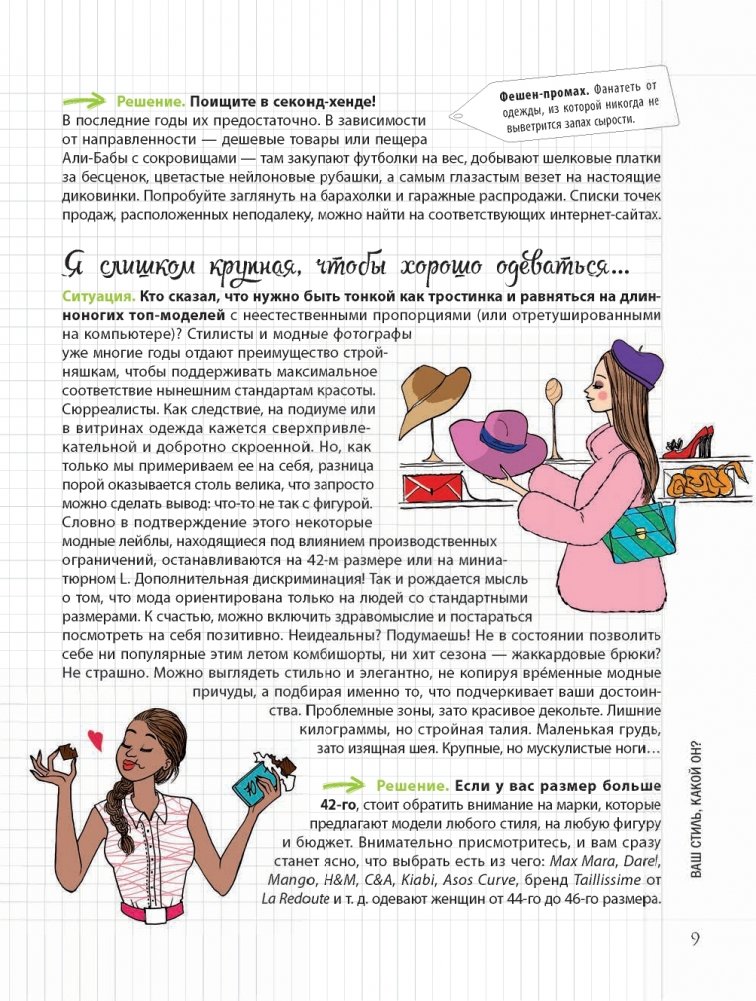 Решение. Поищите в секонд-хенде! В последние годы их предостаточно. В зависимости от направленности — дешевые товары или пещера Али-Бабы с сокровищами — там закупают футболки на вес, добывают шелковые платки за бесценок, цветастые нейлоновые рубашки, а самым глазастым везет на настоящие диковинки. Попробуйте заглянуть на барахолки и гаражные распродажи. Списки точек продаж, расположенных неподалеку, можно найти на соответствующих интернет-сайтах.

Фешен-промах. Фанатеть от одежды, из которой никогда не выветрится запах сырости.

Я слишком крупная, чтобы хорошо одеваться...

Ситуация. Кто сказал, что нужно быть тонкой как тростинка и равняться на длинноногих топ-моделей с неестественными пропорциями (или отретушированными на компьютере)? Стилисты и модные фотографы уже многие годы отдают преимущество стройняшкам, чтобы поддерживать максимальное соответствие нынешним стандартам красоты. Сюрреалисты. Как следствие, на подиуме или в витринах одежда кажется сверхпривлекательной и добротно скроенной. Но, как только мы примериваем ее на себя, разница порой оказывается столь велика, что запросто можно сделать вывод: что-то не так с фигурой. Словно в подтверждение этого некоторые модные лейблы, находящиеся под влиянием производственных ограничений, останавливаются на 42-м размере или на миниатюрном L. Дополнительная дискриминация! Так и рождается мысль о том, что мода ориентирована только на людей со стандартными размерами. К счастью, можно включить здравомыслие и постараться посмотреть на себя позитивно. Неидеальны? Подумаешь! Не в состоянии позволить себе ни популярные этим летом комбишорты, ни хит сезона — жаккардовые брюки? Не страшно. Можно выглядеть стильно и элегантно, не копируя вре́менные модные причуды, а подбирая именно то, что подчеркивает ваши достоинства. Проблемные зоны, зато красивое декольте. Лишние килограммы, но стройная талия. Маленькая грудь, зато изящная шея. Крупные, но мускулистые ноги…

Решение. Если у вас размер больше 42-го, стоит обратить внимание на марки, которые предлагают модели любого стиля, на любую фигуру и бюджет. Внимательно присмотритесь, и вам сразу станет ясно, что выбрать есть из чего: Max Mara, Dare!, Mango, H&M, C&A, Kiabi, Asos Curve, бренд Taillissime от La Redoute и т. д. одевают женщин от 44-го до 46-го размера.

ВАШ СТИЛЬ, КАКОЙ ОН?

9